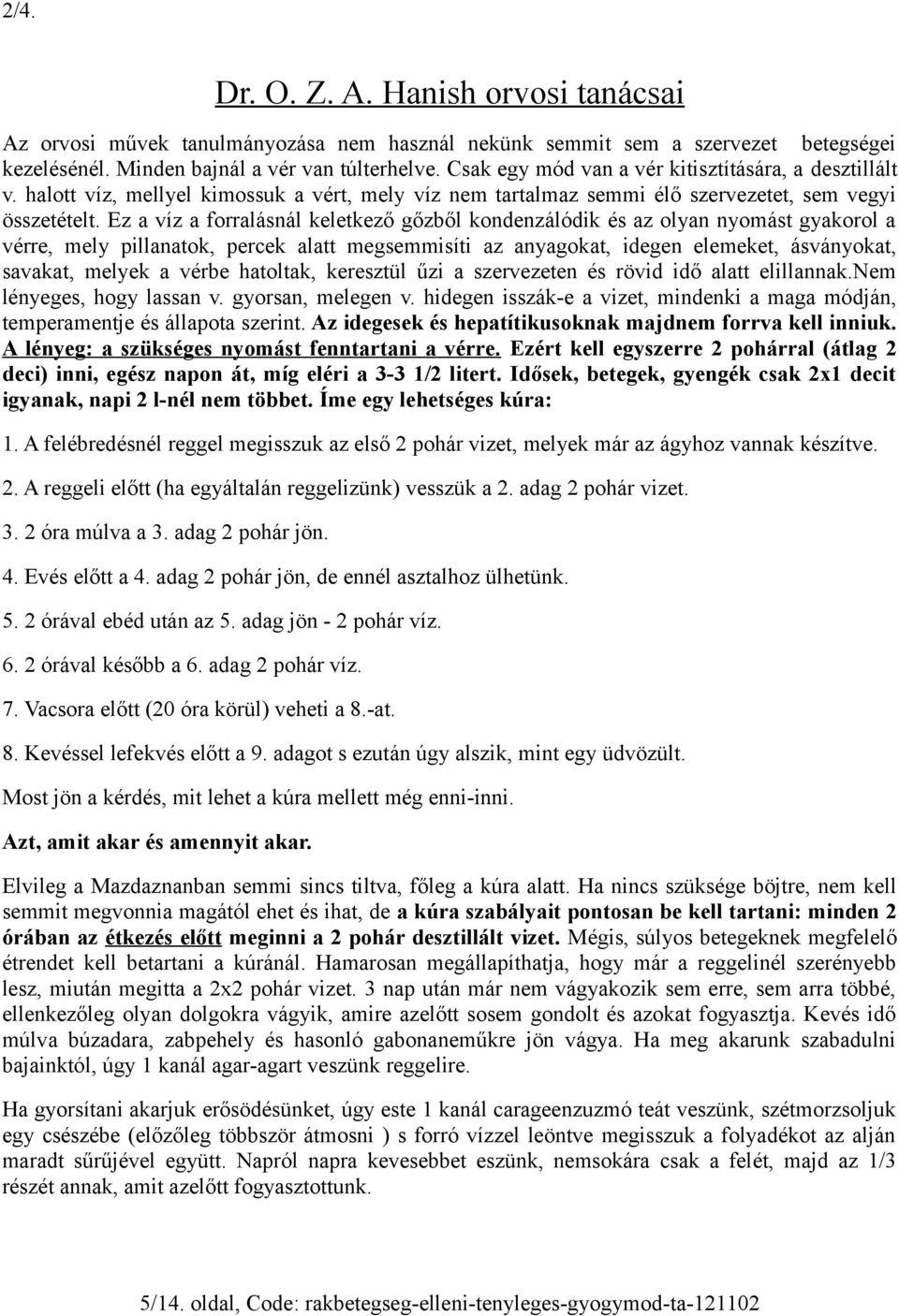 2/4.

Dr. O. Z. A. Hanish orvosi tanácsai

Az orvosi művek tanulmányozása nem használ nekünk semmit sem a szervezet betegségei kezelésénél. Minden bajnál a vér van túlterhelve. Csak egy mód van a vér kitisztítására, a desztillált v. halott víz, mellyel kimossuk a vért, mely víz nem tartalmaz semmi élő szervezetet, sem vegyi összetételt. Ez a víz a forralásnál keletkező gőzből kondenzálódik és az olyan nyomást gyakorol a vérre, mely pillanatok, percek alatt megsemmisíti az anyagokat, idegen elemeket, ásványokat, savakat, melyek a vérbe hatoltak, keresztül űzi a szervezeten és rövid idő alatt elillannak.Nem lényeges, hogy lassan v. gyorsan, melegen v. hidegen isszák-e a vizet, mindenki a maga módján, temperamentje és állapota szerint. Az idegesek és hepatítikusoknak majdnem forrva kell inniuk. A lényeg: a szükséges nyomást fenntartani a vérre. Ezért kell egyszerre 2 pohárral (átlag 2 deci) inni, egész napon át, míg eléri a 3-3 1/2 litert. Idősek, betegek, gyengék csak 2x1 decit igyanak, napi 2 l-nél nem többet. Íme egy lehetséges kúra:

1. A felébredésnél reggel megisszuk az első 2 pohár vizet, melyek már az ágyhoz vannak készítve.

2. A reggeli előtt (ha egyáltalán reggelizünk) vesszük a 2. adag 2 pohár vizet.

3. 2 óra múlva a 3. adag 2 pohár jön.

4. Evés előtt a 4. adag 2 pohár jön, de ennél asztalhoz ülhetünk.

5. 2 órával ebéd után az 5. adag jön - 2 pohár víz.

6. 2 órával később a 6. adag 2 pohár víz.

7. Vacsora előtt (20 óra körül) veheti a 8.-at.

8. Kevéssel lefekvés előtt a 9. adagot s ezután úgy alszik, mint egy üdvözült.

Most jön a kérdés, mit lehet a kúra mellett még enni-inni.

Azt, amit akar és amennyit akar.

Elvileg a Mazdaznanban semmi sincs tiltva, főleg a kúra alatt. Ha nincs szüksége böjtre, nem kell semmit megvonnia magától ehet és ihat, de a kúra szabályait pontosan be kell tartani: minden 2 órában az étkezés előtt meginni a 2 pohár desztillált vizet. Mégis, súlyos betegeknek megfelelő étrendet kell betartani a kúránál. Hamarosan megállapíthatja, hogy már a reggelinél szerényebb lesz, miután megitta a 2x2 pohár vizet. 3 nap után már nem vágyakozik sem erre, sem arra többé, ellenkezőleg olyan dolgokra vágyik, amire azelőtt sosem gondolt és azokat fogyasztja. Kevés idő múlva búzadara, zabpehely és hasonló gabonaneműkre jön vágya. Ha meg akarunk szabadulni bajainktól, úgy 1 kanál agar-agart veszünk reggelire.

Ha gyorsítani akarjuk erősödésünket, úgy este 1 kanál carageenzuzmó teát veszünk, szétmorzsoljuk egy csészébe (előzőleg többször átmosni ) s forró vízzel leöntve megisszuk a folyadékot az alján maradt sűrűjével együtt. Napról napra kevesebbet eszünk, nemsokára csak a felét, majd az 1/3 részét annak, amit azelőtt fogyasztottunk.

5/14. oldal, Code: rakbetegseg-elleni-tenyleges-gyogymod-ta-121102